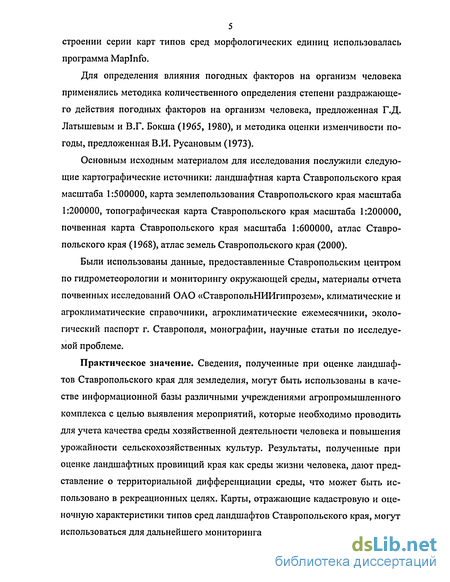 5

строении серии карт типов сред морфологических единиц использовалась программа MapInfo.

Для определения влияния погодных факторов на организм человека применялись методика количественного определения степени раздражающего действия погодных факторов на организм человека, предложенная Г.Д. Латышевым и В.Г. Бокша (1965, 1980), и методика оценки изменчивости погоды, предложенная В.И. Русановым (1973).

Основным исходным материалом для исследования послужили следующие картографические источники: ландшафтная карта Ставропольского края масштаба 1:500000, карта землепользования Ставропольского края масштаба 1:200000, топографическая карта Ставропольского края масштаба 1:200000, почвенная карта Ставропольского края масштаба 1:600000, атлас Ставропольского края (1968), атлас земель Ставропольского края (2000).

Были использованы данные, предоставленные Ставропольским центром по гидрометеорологии и мониторингу окружающей среды, материалы отчета почвенных исследований ОАО «СтавропольНИИгипрозем», климатические и агроклиматические справочники, агроклиматические ежемесячники, экологический паспорт г. Ставрополя, монографии, научные статьи по исследуемой проблеме.

Практическое значение. Сведения, полученные при оценке ландшафтов Ставропольского края для земледелия, могут быть использованы в качестве информационной базы различными учреждениями агропромышленного комплекса с целью выявления мероприятий, которые необходимо проводить для учета качества среды хозяйственной деятельности человека и повышения урожайности сельскохозяйственных культур. Результаты, полученные при оценке ландшафтных провинций края как среды жизни человека, дают представление о территориальной дифференциации среды, что может быть использовано в рекреационных целях. Карты, отражающие кадастровую и оценочную характеристики типов сред ландшафтов Ставропольского края, могут использоваться для дальнейшего мониторинга

dsLib.net
библиотека диссертаций